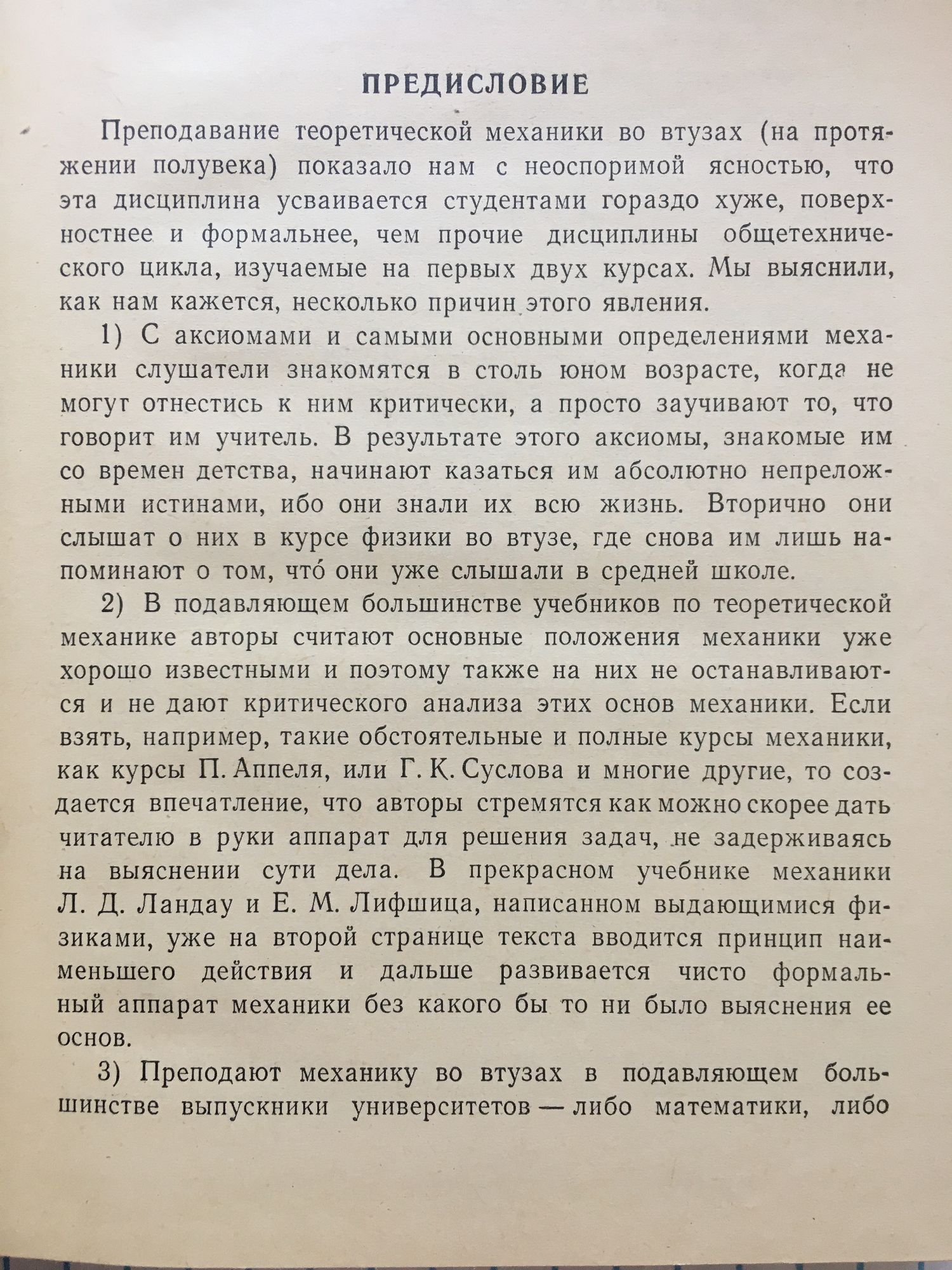 ПРЕДИСЛОВИЕ

Преподавание теоретической механики во втузах (на протяжении полувека) показало нам с неоспоримой ясностью, что эта дисциплина усваивается студентами гораздо хуже, поверхностнее и формальнее, чем прочие дисциплины общетехнического цикла, изучаемые на первых двух курсах. Мы выяснили, как нам кажется, несколько причин этого явления.

1) С аксиомами и самыми основными определениями механики слушатели знакомятся в столь юном возрасте, когда не могут отнестись к ним критически, а просто заучивают то, что говорит им учитель. В результате этого аксиомы, знакомые им со времен детства, начинают казаться им абсолютно непреложными истинами, ибо они знали их всю жизнь. Вторично они слышат о них в курсе физики во втузе, где снова им лишь напоминают о том, что́ они уже слышали в средней школе.

2) В подавляющем большинстве учебников по теоретической механике авторы считают основные положения механики уже хорошо известными и поэтому также на них не останавливаются и не дают критического анализа этих основ механики. Если взять, например, такие обстоятельные и полные курсы механики, как курсы П. Аппеля, или Г. К. Суслова и многие другие, то создается впечатление, что авторы стремятся как можно скорее дать читателю в руки аппарат для решения задач, не задерживаясь на выяснении сути дела. В прекрасном учебнике механики Л. Д. Ландау и Е. М. Лифшица, написанном выдающимися физиками, уже на второй странице текста вводится принцип наименьшего действия и дальше развивается чисто формальный аппарат механики без какого бы то ни было выяснения ее основ.

3) Преподают механику во втузах в подавляющем большинстве выпускники университетов — либо математики, либо